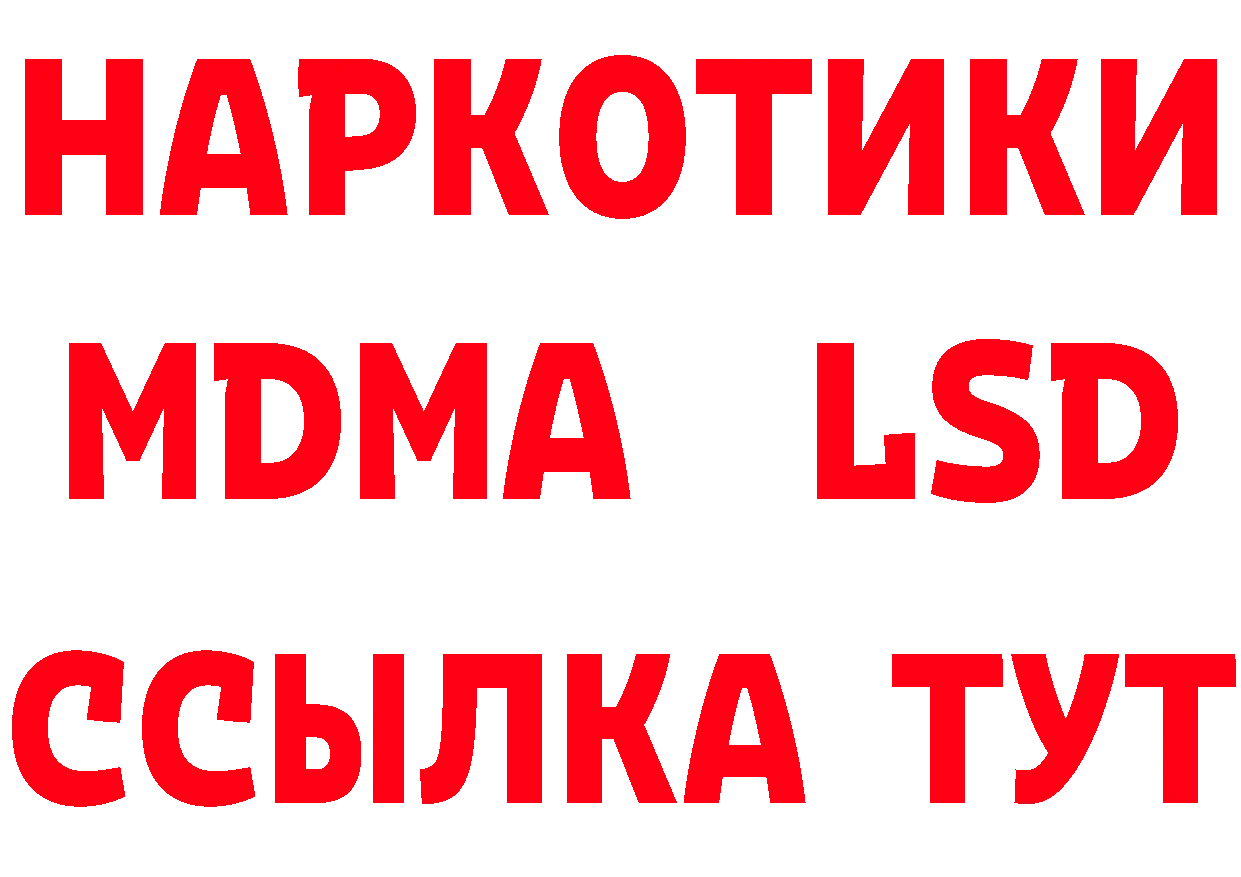 НАРКОТИКИ
MDMA LSD
ССЫЛКА ТУТ